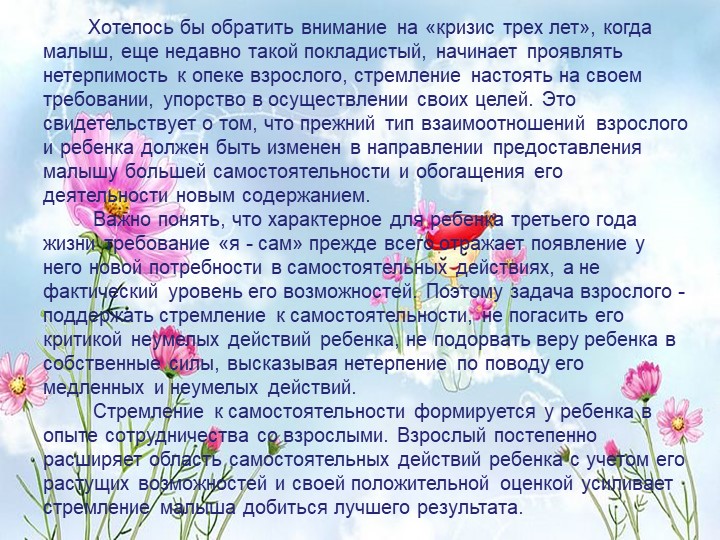 Хотелось бы обратить внимание на «кризис трех лет», когда малыш, еще недавно такой покладистый, начинает проявлять нетерпимость к опеке взрослого, стремление настоять на своем требовании, упорство в осуществлении своих целей. Это свидетельствует о том, что прежний тип взаимоотношений взрослого и ребенка должен быть изменен в направлении предоставления малышу большей самостоятельности и обогащения его деятельности новым содержанием.

Важно понять, что характерное для ребенка третьего года жизни требование «я - сам» прежде всего отражает появление у него новой потребности в самостоятельных действиях, а не фактический уровень его возможностей. Поэтому задача взрослого - поддержать стремление к самостоятельности, не погасить его критикой неумелых действий ребенка, не подорвать веру ребенка в собственные силы, высказывая нетерпение по поводу его медленных и неумелых действий.

Стремление к самостоятельности формируется у ребенка в опыте сотрудничества со взрослыми. Взрослый постепенно расширяет область самостоятельных действий ребенка с учетом его растущих возможностей и своей положительной оценкой усиливает стремление малыша добиться лучшего результата.